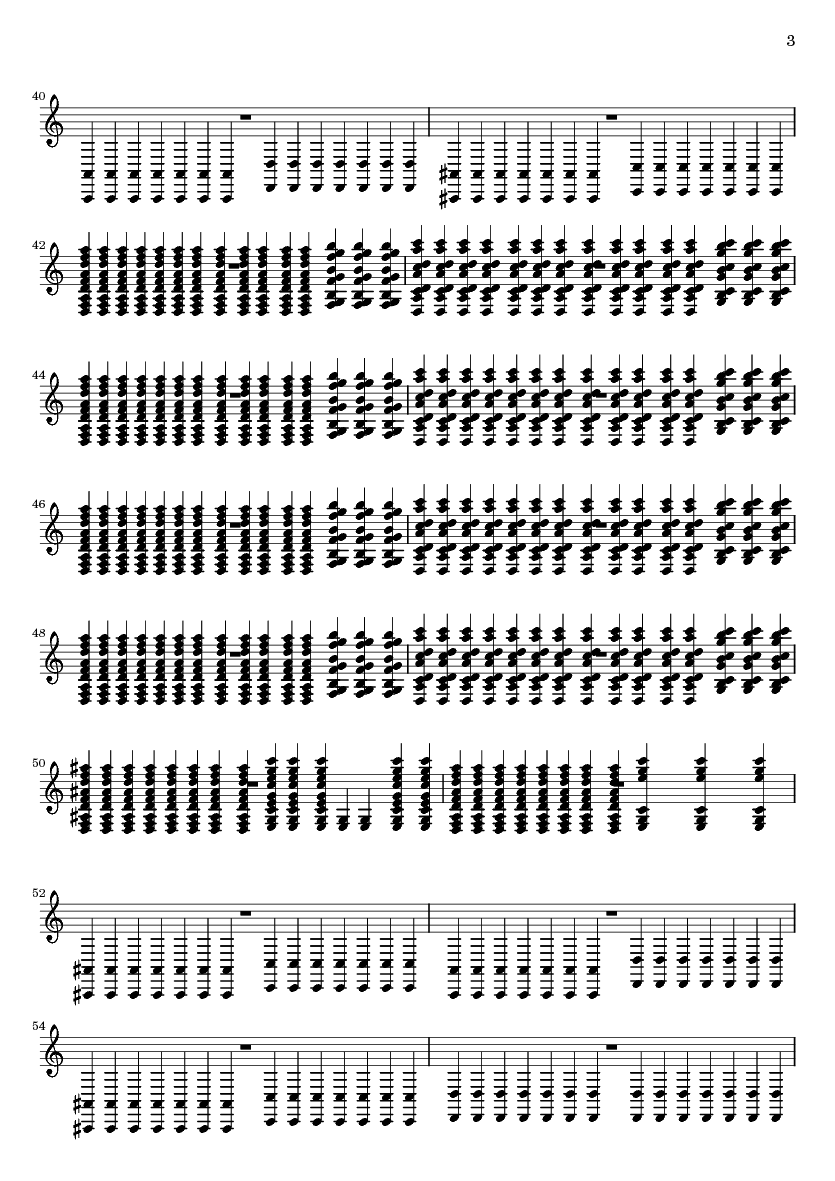 3

40

42

44

46

48

50

52

54